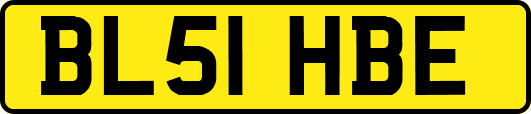 BL51 HBE